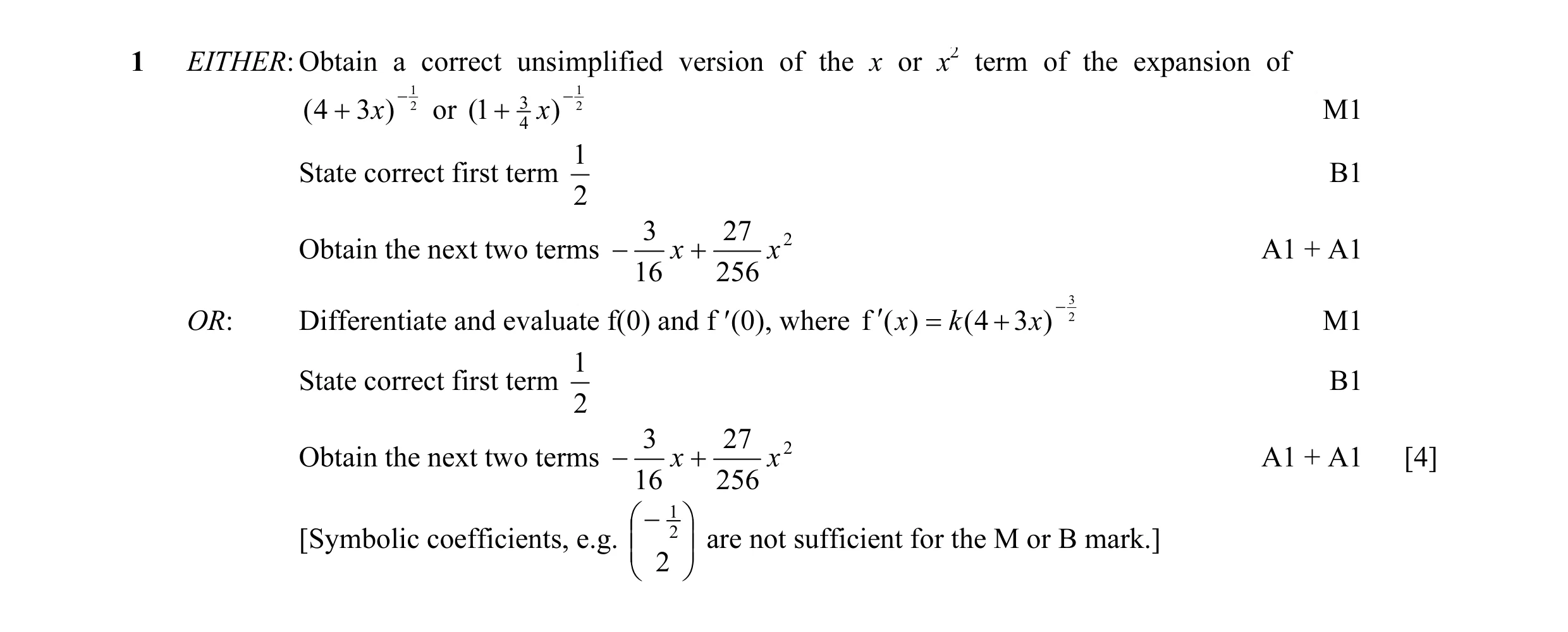 1 EITHER: Obtain a correct unsimplified version of the $x$ or $x^2$ term of the expansion of $(4+3x)^{-\frac{1}{2}}$ or $(1+\frac{3}{4}x)^{-\frac{1}{2}}$ M1

State correct first term $\frac{1}{2}$ B1

Obtain the next two terms $-\frac{3}{16}x+\frac{27}{256}x^2$ A1 + A1

OR: Differentiate and evaluate f(0) and f ′(0), where $f'(x)=k(4+3x)^{-\frac{3}{2}}$ M1

State correct first term $\frac{1}{2}$ B1

Obtain the next two terms $-\frac{3}{16}x+\frac{27}{256}x^2$ A1 + A1 [4]

[Symbolic coefficients, e.g. $\binom{-\frac{1}{2}}{2}$ are not sufficient for the M or B mark.]